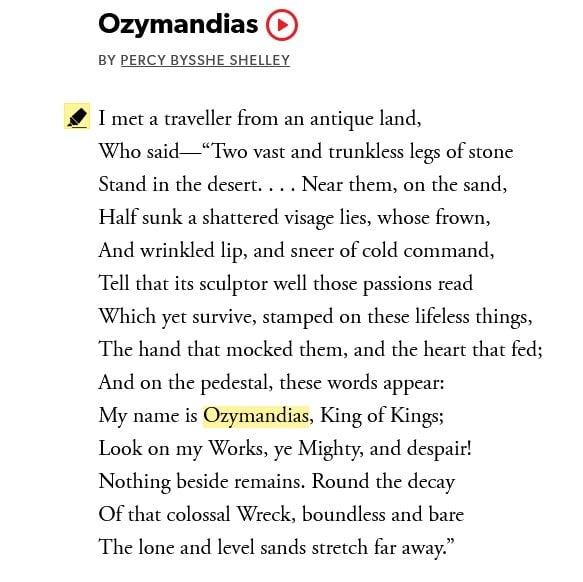 Ozymandias

BY PERCY BYSSHE SHELLEY

I met a traveller from an antique land,
Who said—“Two vast and trunkless legs of stone
Stand in the desert. . . . Near them, on the sand,
Half sunk a shattered visage lies, whose frown,
And wrinkled lip, and sneer of cold command,
Tell that its sculptor well those passions read
Which yet survive, stamped on these lifeless things,
The hand that mocked them, and the heart that fed;
And on the pedestal, these words appear:
My name is Ozymandias, King of Kings;
Look on my Works, ye Mighty, and despair!
Nothing beside remains. Round the decay
Of that colossal Wreck, boundless and bare
The lone and level sands stretch far away.”